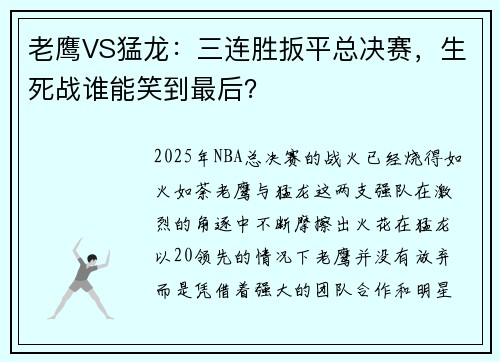 老鹰VS猛龙：三连胜扳平总决赛，生死战谁能笑到最后？

2025年NBA总决赛的战火已经烧得如火如荼老鹰与猛龙这两支强队在激烈的角逐中不断摩擦出火花在猛龙以20领先的情况下老鹰并没有放弃而是凭借着强大的团队合作和明星